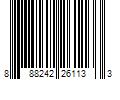 8 88242 26113 3